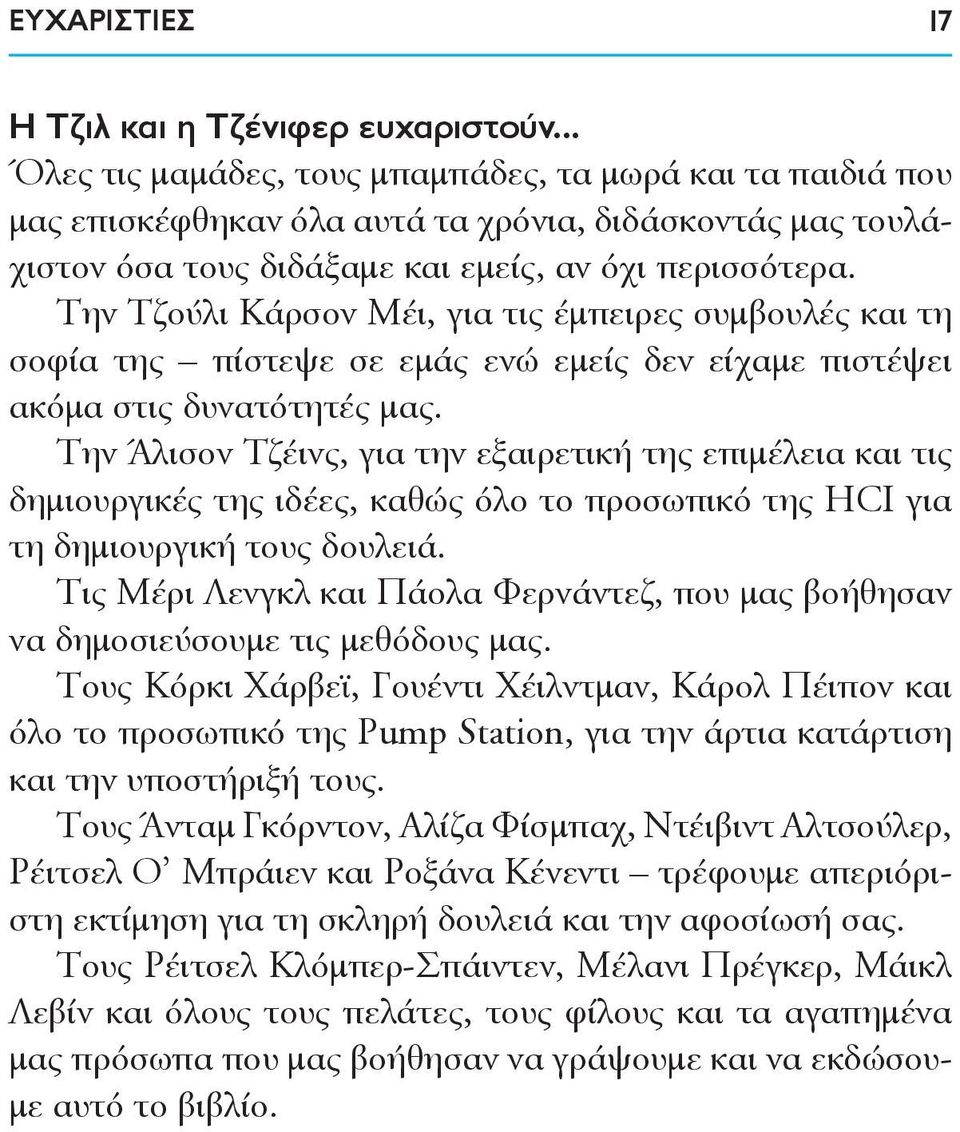 ΕΥΧΑΡΙΣΤΙΕΣ 17

Η Τζιλ και η Τζένιφερ ευχαριστούν...

Όλες τις μαμάδες, τους μπαμπάδες, τα μωρά και τα παιδιά που μας επισκέφθηκαν όλα αυτά τα χρόνια, διδάσκοντάς μας τουλάχιστον όσα τους διδάξαμε και εμείς, αν όχι περισσότερα.

Την Τζούλι Κάρσον Μέι, για τις έμπειρες συμβουλές και τη σοφία της – πίστεψε σε εμάς ενώ εμείς δεν είχαμε πιστέψει ακόμα στις δυνατότητές μας.

Την Άλισον Τζέινς, για την εξαιρετική της επιμέλεια και τις δημιουργικές της ιδέες, καθώς όλο το προσωπικό της HCI για τη δημιουργική τους δουλειά.

Τις Μέρι Λενγκλ και Πάολα Φερνάντεζ, που μας βοήθησαν να δημοσιεύσουμε τις μεθόδους μας.

Τους Κόρκι Χάρβεϊ, Γουέντι Χέιλντμαν, Κάρολ Πέιπον και όλο το προσωπικό της Pump Station, για την άρτια κατάρτιση και την υποστήριξή τους.

Τους Άνταμ Γκόρντον, Αλίζα Φίσμπαχ, Ντέιβιντ Αλτσούλερ, Ρέιτσελ Ο' Μπράιεν και Ροξάνα Κένεντι – τρέφουμε απεριόριστη εκτίμηση για τη σκληρή δουλειά και την αφοσίωσή σας.

Τους Ρέιτσελ Κλόμπερ-Σπάιντεν, Μέλανι Πρέγκερ, Μάικλ Λεβίν και όλους τους πελάτες, τους φίλους και τα αγαπημένα μας πρόσωπα που μας βοήθησαν να γράψουμε και να εκδώσουμε αυτό το βιβλίο.